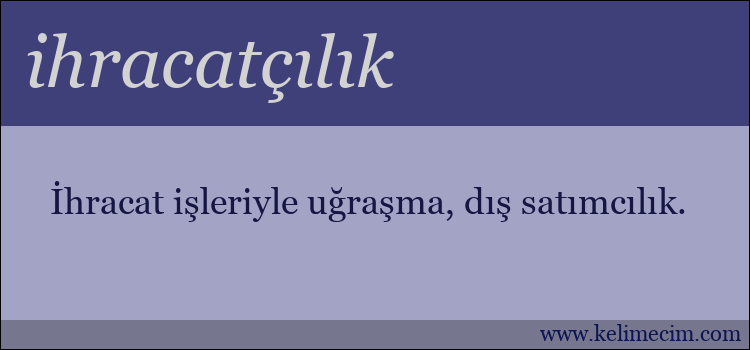 ihracatçılık

İhracat işleriyle uğraşma, dış satımcılık.

www.kelimecim.com